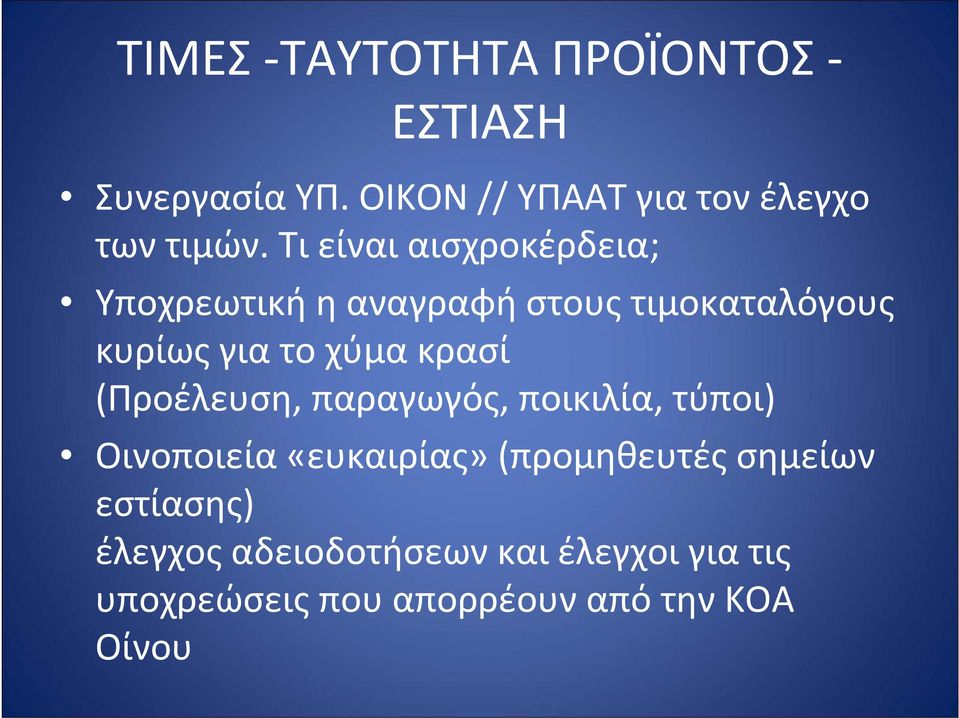 ΤΙΜΕΣ -ΤΑΥΤΟΤΗΤΑ ΠΡΟΪΟΝΤΟΣ - ΕΣΤΙΑΣΗ

• Συνεργασία ΥΠ. ΟΙΚΟΝ // ΥΠΑΑΤ για τον έλεγχο των τιμών. Τι είναι αισχροκέρδεια;

• Υποχρεωτική η αναγραφή στους τιμοκαταλόγους κυρίως για το χύμα κρασί
(Προέλευση, παραγωγός, ποικιλία, τύποι)

• Οινοποιεία «ευκαιρίας» (προμηθευτές σημείων εστίασης)
έλεγχος αδειοδοτήσεων και έλεγχοι για τις υποχρεώσεις που απορρέουν από την ΚΟΑ Οίνου